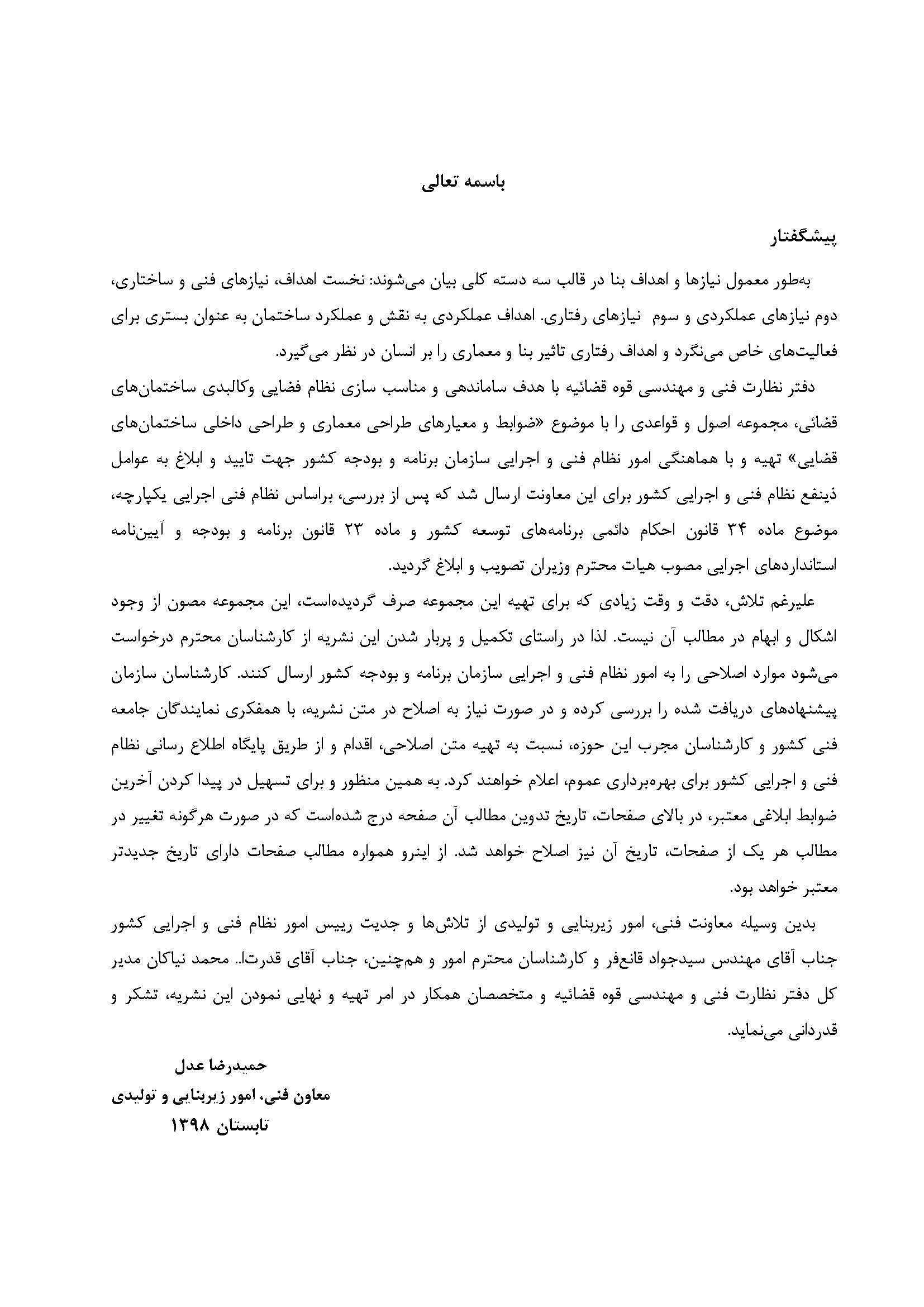 باسمه تعالی

پیشگفتار

به‌طور معمول نیازها و اهداف بنا در قالب سه دسته کلی بیان می‌شوند: نخست اهداف، نیازهای فنی و ساختاری، دوم نیازهای عملکردی و سوم نیازهای رفتاری. اهداف عملکردی به نقش و عملکرد ساختمان به عنوان بستری برای فعالیت‌های خاص می‌نگرد و اهداف رفتاری تاثیر بنا و معماری را بر انسان در نظر می‌گیرد.

دفتر نظارت فنی و مهندسی قوه قضائیه با هدف ساماندهی و مناسب سازی نظام فضایی وکالبدی ساختمان‌های قضائی، مجموعه اصول و قواعدی را با موضوع «ضوابط و معیارهای طراحی معماری و طراحی داخلی ساختمان‌های قضایی» تهیه و با هماهنگی امور نظام فنی و اجرایی سازمان برنامه و بودجه کشور جهت تایید و ابلاغ به عوامل ذینفع نظام فنی و اجرایی کشور برای این معاونت ارسال شد که پس از بررسی، براساس نظام فنی اجرایی یکپارچه، موضوع ماده ۳۴ قانون احکام دائمی برنامه‌های توسعه کشور و ماده ۲۳ قانون برنامه و بودجه و آیین‌نامه استانداردهای اجرایی مصوب هیات محترم وزیران تصویب و ابلاغ گردید.

علیرغم تلاش، دقت و وقت زیادی که برای تهیه این مجموعه صرف گردیده‌است، این مجموعه مصون از وجود اشکال و ابهام در مطالب آن نیست. لذا در راستای تکمیل و پربار شدن این نشریه از کارشناسان محترم درخواست می‌شود موارد اصلاحی را به امور نظام فنی و اجرایی سازمان برنامه و بودجه کشور ارسال کنند. کارشناسان سازمان پیشنهادهای دریافت شده را بررسی کرده و در صورت نیاز به اصلاح در متن نشریه، با همفکری نمایندگان جامعه فنی کشور و کارشناسان مجرب این حوزه، نسبت به تهیه متن اصلاحی، اقدام و از طریق پایگاه اطلاع رسانی نظام فنی و اجرایی کشور برای بهره‌برداری عموم، اعلام خواهند کرد. به همین منظور و برای تسهیل در پیدا کردن آخرین ضوابط ابلاغی معتبر، در بالای صفحات، تاریخ تدوین مطالب آن صفحه درج شده‌است که در صورت هرگونه تغییر در مطالب هر یک از صفحات، تاریخ آن نیز اصلاح خواهد شد. از اینرو همواره مطالب صفحات دارای تاریخ جدیدتر معتبر خواهد بود.

بدین وسیله معاونت فنی، امور زیربنایی و تولیدی از تلاش‌ها و جدیت رییس امور نظام فنی و اجرایی کشور جناب آقای مهندس سیدجواد قانع‌فر و کارشناسان محترم امور و هم‌چنین، جناب آقای قدرت‌ا.. محمد نیاکان مدیر کل دفتر نظارت فنی و مهندسی قوه قضائیه و متخصصان همکار در امر تهیه و نهایی نمودن این نشریه، تشکر و قدردانی می‌نماید.

حمیدرضا عدل
معاون فنی، امور زیربنایی و تولیدی
تابستان ۱۳۹۸